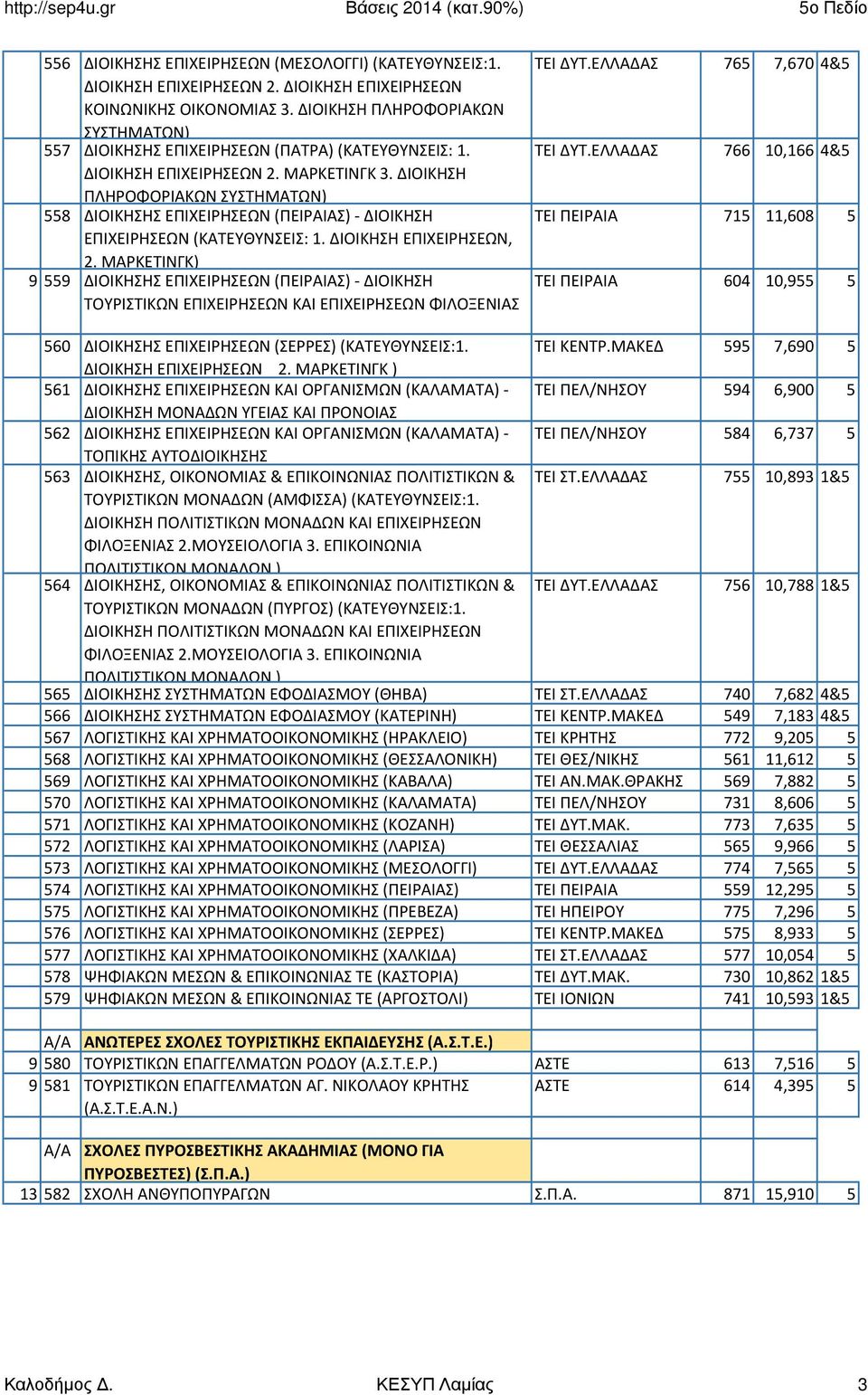 http://sep4u.gr Βάσεις 2014 (κατ.90%) 5ο Πεδίο

|  |  |  |  |  |  |  |
|---|---|---|---|---|---|---|
|  | 556 | ΔΙΟΙΚΗΣΗΣ ΕΠΙΧΕΙΡΗΣΕΩΝ (ΜΕΣΟΛΟΓΓΙ) (ΚΑΤΕΥΘΥΝΣΕΙΣ:1. ΔΙΟΙΚΗΣΗ ΕΠΙΧΕΙΡΗΣΕΩΝ 2. ΔΙΟΙΚΗΣΗ ΕΠΙΧΕΙΡΗΣΕΩΝ ΚΟΙΝΩΝΙΚΗΣ ΟΙΚΟΝΟΜΙΑΣ 3. ΔΙΟΙΚΗΣΗ ΠΛΗΡΟΦΟΡΙΑΚΩΝ ΣΥΣΤΗΜΑΤΩΝ) | ΤΕΙ ΔΥΤ.ΕΛΛΑΔΑΣ | 765 | 7,670 | 4&5 |
|  | 557 | ΔΙΟΙΚΗΣΗΣ ΕΠΙΧΕΙΡΗΣΕΩΝ (ΠΑΤΡΑ) (ΚΑΤΕΥΘΥΝΣΕΙΣ: 1. ΔΙΟΙΚΗΣΗ ΕΠΙΧΕΙΡΗΣΕΩΝ 2. ΜΑΡΚΕΤΙΝΓΚ 3. ΔΙΟΙΚΗΣΗ ΠΛΗΡΟΦΟΡΙΑΚΩΝ ΣΥΣΤΗΜΑΤΩΝ) | ΤΕΙ ΔΥΤ.ΕΛΛΑΔΑΣ | 766 | 10,166 | 4&5 |
|  | 558 | ΔΙΟΙΚΗΣΗΣ ΕΠΙΧΕΙΡΗΣΕΩΝ (ΠΕΙΡΑΙΑΣ) - ΔΙΟΙΚΗΣΗ ΕΠΙΧΕΙΡΗΣΕΩΝ (ΚΑΤΕΥΘΥΝΣΕΙΣ: 1. ΔΙΟΙΚΗΣΗ ΕΠΙΧΕΙΡΗΣΕΩΝ, 2. ΜΑΡΚΕΤΙΝΓΚ) | ΤΕΙ ΠΕΙΡΑΙΑ | 715 | 11,608 | 5 |
| 9 | 559 | ΔΙΟΙΚΗΣΗΣ ΕΠΙΧΕΙΡΗΣΕΩΝ (ΠΕΙΡΑΙΑΣ) - ΔΙΟΙΚΗΣΗ ΤΟΥΡΙΣΤΙΚΩΝ ΕΠΙΧΕΙΡΗΣΕΩΝ ΚΑΙ ΕΠΙΧΕΙΡΗΣΕΩΝ ΦΙΛΟΞΕΝΙΑΣ | ΤΕΙ ΠΕΙΡΑΙΑ | 604 | 10,955 | 5 |
|  | 560 | ΔΙΟΙΚΗΣΗΣ ΕΠΙΧΕΙΡΗΣΕΩΝ (ΣΕΡΡΕΣ) (ΚΑΤΕΥΘΥΝΣΕΙΣ:1. ΔΙΟΙΚΗΣΗ ΕΠΙΧΕΙΡΗΣΕΩΝ 2. ΜΑΡΚΕΤΙΝΓΚ ) | ΤΕΙ ΚΕΝΤΡ.ΜΑΚΕΔ | 595 | 7,690 | 5 |
|  | 561 | ΔΙΟΙΚΗΣΗΣ ΕΠΙΧΕΙΡΗΣΕΩΝ ΚΑΙ ΟΡΓΑΝΙΣΜΩΝ (ΚΑΛΑΜΑΤΑ) - ΔΙΟΙΚΗΣΗ ΜΟΝΑΔΩΝ ΥΓΕΙΑΣ ΚΑΙ ΠΡΟΝΟΙΑΣ | ΤΕΙ ΠΕΛ/ΝΗΣΟΥ | 594 | 6,900 | 5 |
|  | 562 | ΔΙΟΙΚΗΣΗΣ ΕΠΙΧΕΙΡΗΣΕΩΝ ΚΑΙ ΟΡΓΑΝΙΣΜΩΝ (ΚΑΛΑΜΑΤΑ) - ΤΟΠΙΚΗΣ ΑΥΤΟΔΙΟΙΚΗΣΗΣ | ΤΕΙ ΠΕΛ/ΝΗΣΟΥ | 584 | 6,737 | 5 |
|  | 563 | ΔΙΟΙΚΗΣΗΣ, ΟΙΚΟΝΟΜΙΑΣ & ΕΠΙΚΟΙΝΩΝΙΑΣ ΠΟΛΙΤΙΣΤΙΚΩΝ & ΤΟΥΡΙΣΤΙΚΩΝ ΜΟΝΑΔΩΝ (ΑΜΦΙΣΣΑ) (ΚΑΤΕΥΘΥΝΣΕΙΣ:1. ΔΙΟΙΚΗΣΗ ΠΟΛΙΤΙΣΤΙΚΩΝ ΜΟΝΑΔΩΝ ΚΑΙ ΕΠΙΧΕΙΡΗΣΕΩΝ ΦΙΛΟΞΕΝΙΑΣ 2.ΜΟΥΣΕΙΟΛΟΓΙΑ 3. ΕΠΙΚΟΙΝΩΝΙΑ ΠΟΛΙΤΙΣΤΙΚΩΝ ΜΟΝΑΔΩΝ ) | ΤΕΙ ΣΤ.ΕΛΛΑΔΑΣ | 755 | 10,893 | 1&5 |
|  | 564 | ΔΙΟΙΚΗΣΗΣ, ΟΙΚΟΝΟΜΙΑΣ & ΕΠΙΚΟΙΝΩΝΙΑΣ ΠΟΛΙΤΙΣΤΙΚΩΝ & ΤΟΥΡΙΣΤΙΚΩΝ ΜΟΝΑΔΩΝ (ΠΥΡΓΟΣ) (ΚΑΤΕΥΘΥΝΣΕΙΣ:1. ΔΙΟΙΚΗΣΗ ΠΟΛΙΤΙΣΤΙΚΩΝ ΜΟΝΑΔΩΝ ΚΑΙ ΕΠΙΧΕΙΡΗΣΕΩΝ ΦΙΛΟΞΕΝΙΑΣ 2.ΜΟΥΣΕΙΟΛΟΓΙΑ 3. ΕΠΙΚΟΙΝΩΝΙΑ ΠΟΛΙΤΙΣΤΙΚΩΝ ΜΟΝΑΔΩΝ ) | ΤΕΙ ΔΥΤ.ΕΛΛΑΔΑΣ | 756 | 10,788 | 1&5 |
|  | 565 | ΔΙΟΙΚΗΣΗΣ ΣΥΣΤΗΜΑΤΩΝ ΕΦΟΔΙΑΣΜΟΥ (ΘΗΒΑ) | ΤΕΙ ΣΤ.ΕΛΛΑΔΑΣ | 740 | 7,682 | 4&5 |
|  | 566 | ΔΙΟΙΚΗΣΗΣ ΣΥΣΤΗΜΑΤΩΝ ΕΦΟΔΙΑΣΜΟΥ (ΚΑΤΕΡΙΝΗ) | ΤΕΙ ΚΕΝΤΡ.ΜΑΚΕΔ | 549 | 7,183 | 4&5 |
|  | 567 | ΛΟΓΙΣΤΙΚΗΣ ΚΑΙ ΧΡΗΜΑΤΟΟΙΚΟΝΟΜΙΚΗΣ (ΗΡΑΚΛΕΙΟ) | ΤΕΙ ΚΡΗΤΗΣ | 772 | 9,205 | 5 |
|  | 568 | ΛΟΓΙΣΤΙΚΗΣ ΚΑΙ ΧΡΗΜΑΤΟΟΙΚΟΝΟΜΙΚΗΣ (ΘΕΣΣΑΛΟΝΙΚΗ) | ΤΕΙ ΘΕΣ/ΝΙΚΗΣ | 561 | 11,612 | 5 |
|  | 569 | ΛΟΓΙΣΤΙΚΗΣ ΚΑΙ ΧΡΗΜΑΤΟΟΙΚΟΝΟΜΙΚΗΣ (ΚΑΒΑΛΑ) | ΤΕΙ ΑΝ.ΜΑΚ.ΘΡΑΚΗΣ | 569 | 7,882 | 5 |
|  | 570 | ΛΟΓΙΣΤΙΚΗΣ ΚΑΙ ΧΡΗΜΑΤΟΟΙΚΟΝΟΜΙΚΗΣ (ΚΑΛΑΜΑΤΑ) | ΤΕΙ ΠΕΛ/ΝΗΣΟΥ | 731 | 8,606 | 5 |
|  | 571 | ΛΟΓΙΣΤΙΚΗΣ ΚΑΙ ΧΡΗΜΑΤΟΟΙΚΟΝΟΜΙΚΗΣ (ΚΟΖΑΝΗ) | ΤΕΙ ΔΥΤ.ΜΑΚ. | 773 | 7,635 | 5 |
|  | 572 | ΛΟΓΙΣΤΙΚΗΣ ΚΑΙ ΧΡΗΜΑΤΟΟΙΚΟΝΟΜΙΚΗΣ (ΛΑΡΙΣΑ) | ΤΕΙ ΘΕΣΣΑΛΙΑΣ | 565 | 9,966 | 5 |
|  | 573 | ΛΟΓΙΣΤΙΚΗΣ ΚΑΙ ΧΡΗΜΑΤΟΟΙΚΟΝΟΜΙΚΗΣ (ΜΕΣΟΛΟΓΓΙ) | ΤΕΙ ΔΥΤ.ΕΛΛΑΔΑΣ | 774 | 7,565 | 5 |
|  | 574 | ΛΟΓΙΣΤΙΚΗΣ ΚΑΙ ΧΡΗΜΑΤΟΟΙΚΟΝΟΜΙΚΗΣ (ΠΕΙΡΑΙΑΣ) | ΤΕΙ ΠΕΙΡΑΙΑ | 559 | 12,295 | 5 |
|  | 575 | ΛΟΓΙΣΤΙΚΗΣ ΚΑΙ ΧΡΗΜΑΤΟΟΙΚΟΝΟΜΙΚΗΣ (ΠΡΕΒΕΖΑ) | ΤΕΙ ΗΠΕΙΡΟΥ | 775 | 7,296 | 5 |
|  | 576 | ΛΟΓΙΣΤΙΚΗΣ ΚΑΙ ΧΡΗΜΑΤΟΟΙΚΟΝΟΜΙΚΗΣ (ΣΕΡΡΕΣ) | ΤΕΙ ΚΕΝΤΡ.ΜΑΚΕΔ | 575 | 8,933 | 5 |
|  | 577 | ΛΟΓΙΣΤΙΚΗΣ ΚΑΙ ΧΡΗΜΑΤΟΟΙΚΟΝΟΜΙΚΗΣ (ΧΑΛΚΙΔΑ) | ΤΕΙ ΣΤ.ΕΛΛΑΔΑΣ | 577 | 10,054 | 5 |
|  | 578 | ΨΗΦΙΑΚΩΝ ΜΕΣΩΝ & ΕΠΙΚΟΙΝΩΝΙΑΣ ΤΕ (ΚΑΣΤΟΡΙΑ) | ΤΕΙ ΔΥΤ.ΜΑΚ. | 730 | 10,862 | 1&5 |
|  | 579 | ΨΗΦΙΑΚΩΝ ΜΕΣΩΝ & ΕΠΙΚΟΙΝΩΝΙΑΣ ΤΕ (ΑΡΓΟΣΤΟΛΙ) | ΤΕΙ ΙΟΝΙΩΝ | 741 | 10,593 | 1&5 |
|  | Α/Α | ΑΝΩΤΕΡΕΣ ΣΧΟΛΕΣ ΤΟΥΡΙΣΤΙΚΗΣ ΕΚΠΑΙΔΕΥΣΗΣ (Α.Σ.Τ.Ε.) |  |  |  |  |
| 9 | 580 | ΤΟΥΡΙΣΤΙΚΩΝ ΕΠΑΓΓΕΛΜΑΤΩΝ ΡΟΔΟΥ (Α.Σ.Τ.Ε.Ρ.) | ΑΣΤΕ | 613 | 7,516 | 5 |
| 9 | 581 | ΤΟΥΡΙΣΤΙΚΩΝ ΕΠΑΓΓΕΛΜΑΤΩΝ ΑΓ. ΝΙΚΟΛΑΟΥ ΚΡΗΤΗΣ (Α.Σ.Τ.Ε.Α.Ν.) | ΑΣΤΕ | 614 | 4,395 | 5 |
|  | Α/Α | ΣΧΟΛΕΣ ΠΥΡΟΣΒΕΣΤΙΚΗΣ ΑΚΑΔΗΜΙΑΣ (ΜΟΝΟ ΓΙΑ ΠΥΡΟΣΒΕΣΤΕΣ) (Σ.Π.Α.) |  |  |  |  |
| 13 | 582 | ΣΧΟΛΗ ΑΝΘΥΠΟΠΥΡΑΓΩΝ | Σ.Π.Α. | 871 | 15,910 | 5 |

Καλοδήμος Δ. ΚΕΣΥΠ Λαμίας 3